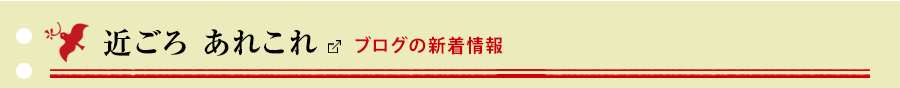 近ごろ あれこれ ブログの新着情報